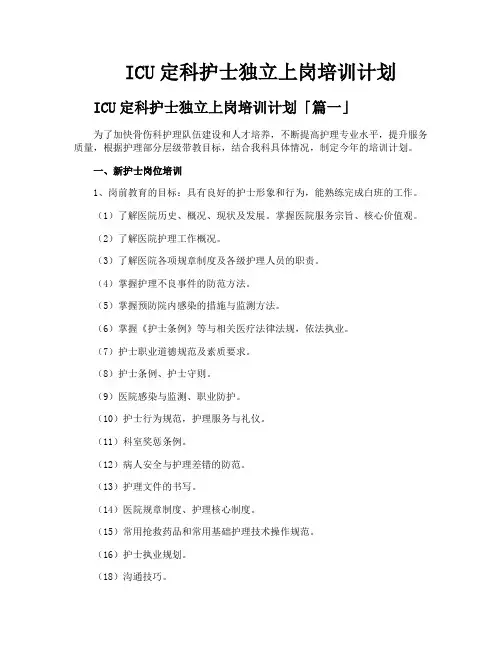 ICU 定科护士独立上岗培训计划

ICU 定科护士独立上岗培训计划「篇一」

为了加快骨伤科护理队伍建设和人才培养，不断提高护理专业水平，提升服务质量，根据护理部分层级带教目标，结合我科具体情况，制定今年的培训计划。

一、新护士岗位培训

1、岗前教育的目标：具有良好的护士形象和行为，能熟练完成白班的工作。

（1）了解医院历史、概况、现状及发展。掌握医院服务宗旨、核心价值观。

（2）了解医院护理工作概况。

（3）了解医院各项规章制度及各级护理人员的职责。

（4）掌握护理不良事件的防范方法。

（5）掌握预防院内感染的措施与监测方法。

（6）掌握《护士条例》等与相关医疗法律法规，依法执业。

（7）护士职业道德规范及素质要求。

（8）护士条例、护士守则。

（9）医院感染与监测、职业防护。

（10）护士行为规范，护理服务与礼仪。

（11）科室奖惩条例。

（12）病人安全与护理差错的防范。

（13）护理文件的书写。

（14）医院规章制度、护理核心制度。

（15）常用抢救药品和常用基础护理技术操作规范。

（16）护士执业规划。

（18）沟通技巧。